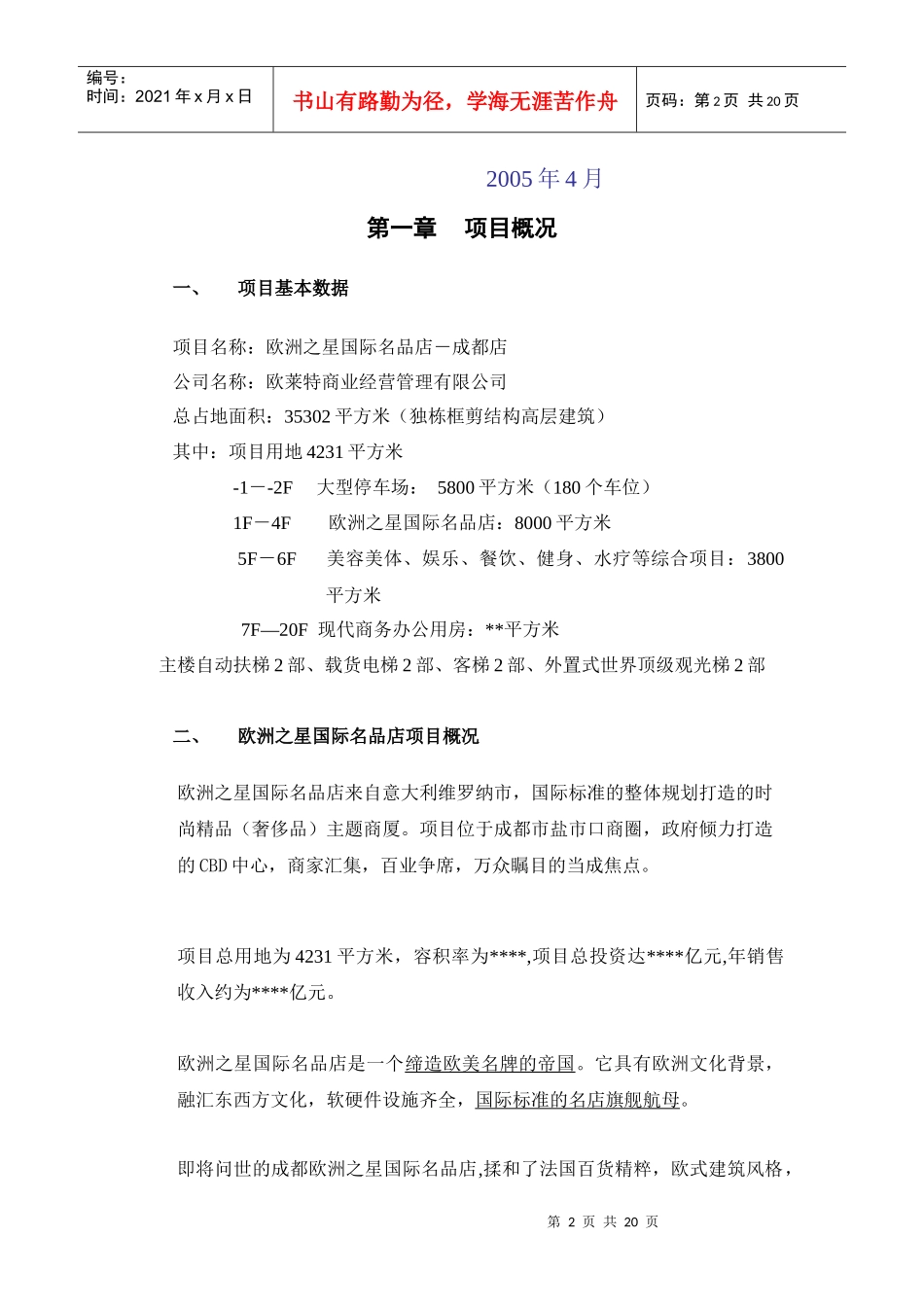 编号：
时间：2021 年 x 月 x 日

书山有路勤为径，学海无涯苦作舟

页码：第 2 页 共 20 页

2005 年 4 月

第一章　项目概况

一、　项目基本数据

项目名称：欧洲之星国际名品店－成都店
公司名称：欧莱特商业经营管理有限公司
总占地面积：35302 平方米（独栋框剪结构高层建筑）
其中：项目用地 4231 平方米
-1－-2F　大型停车场：　5800 平方米（180 个车位）
1F－4F　欧洲之星国际名品店：8000 平方米
5F－6F　美容美体、娱乐、餐饮、健身、水疗等综合项目：3800 平方米
7F—20F　现代商务办公用房：**平方米
主楼自动扶梯 2 部、载货电梯 2 部、客梯 2 部、外置式世界顶级观光梯 2 部

二、　欧洲之星国际名品店项目概况

欧洲之星国际名品店来自意大利维罗纳市，国际标准的整体规划打造的时尚精品（奢侈品）主题商厦。项目位于成都市盐市口商圈，政府倾力打造的 CBD 中心，商家汇集，百业争席，万众瞩目的当成焦点。

项目总用地为 4231 平方米，容积率为****,项目总投资达****亿元,年销售收入约为****亿元。

欧洲之星国际名品店是一个缔造欧美名牌的帝国。它具有欧洲文化背景，融汇东西方文化，软硬件设施齐全，国际标准的名店旗舰航母。

即将问世的成都欧洲之星国际名品店,揉和了法国百货精粹，欧式建筑风格，

第 2 页 共 20 页